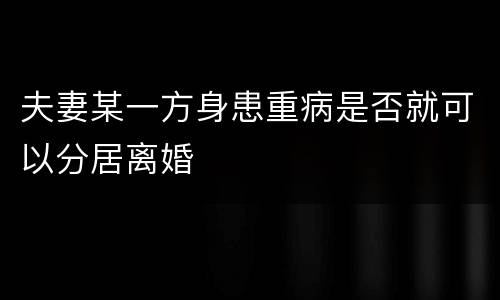 夫妻某一方身患重病是否就可以分居离婚